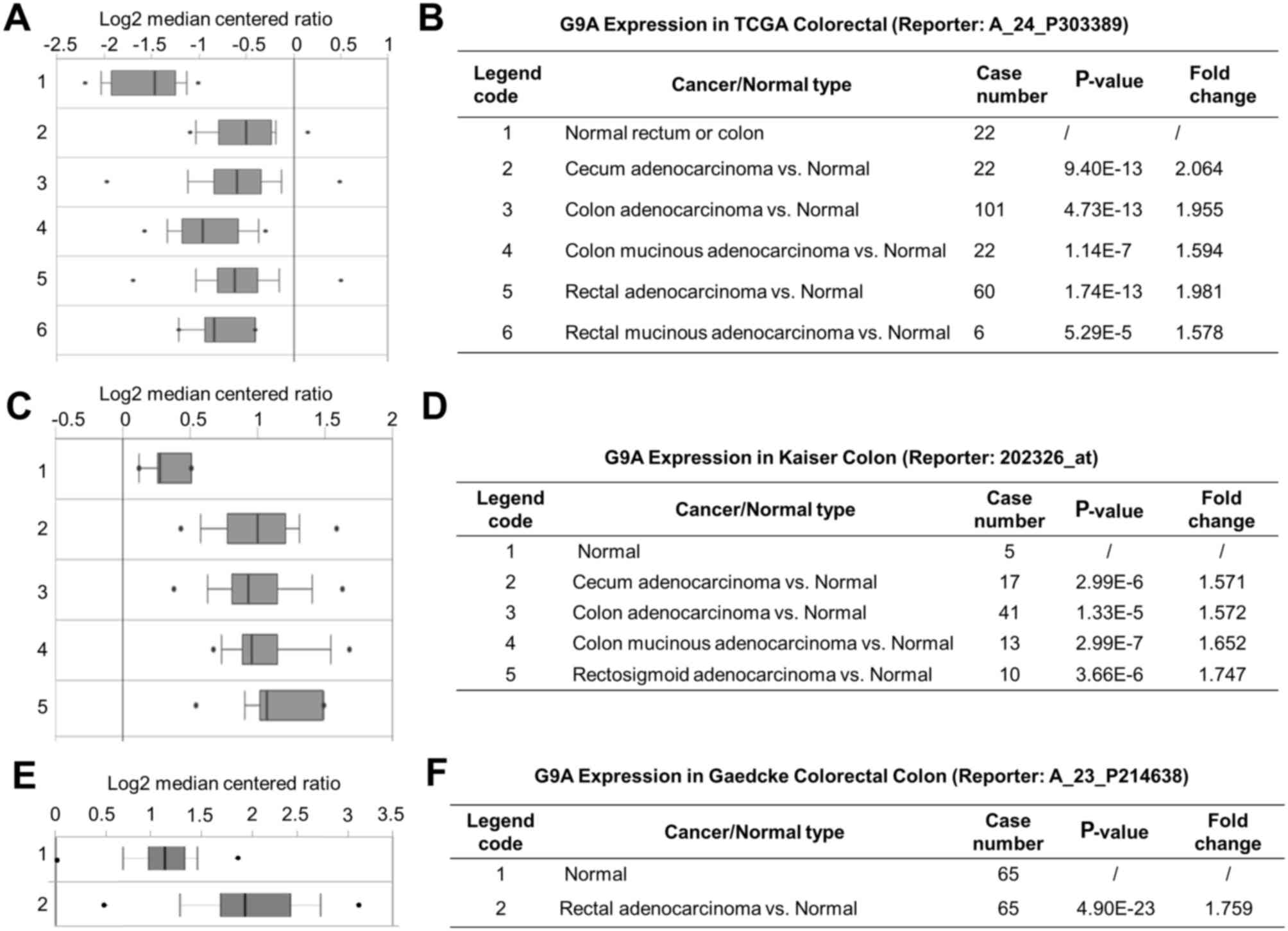 A

Log2 median centered ratio

-2.5 -2 -1.5 -1 -0.5 0 0.5 1

1
2
3
4
5
6

B

G9A Expression in TCGA Colorectal (Reporter: A_24_P303389)

| Legend code | Cancer/Normal type | Case number | P-value | Fold change |
|---|---|---|---|---|
| 1 | Normal rectum or colon | 22 | / | / |
| 2 | Cecum adenocarcinoma vs. Normal | 22 | 9.40E-13 | 2.064 |
| 3 | Colon adenocarcinoma vs. Normal | 101 | 4.73E-13 | 1.955 |
| 4 | Colon mucinous adenocarcinoma vs. Normal | 22 | 1.14E-7 | 1.594 |
| 5 | Rectal adenocarcinoma vs. Normal | 60 | 1.74E-13 | 1.981 |
| 6 | Rectal mucinous adenocarcinoma vs. Normal | 6 | 5.29E-5 | 1.578 |

C

Log2 median centered ratio

-0.5 0 0.5 1 1.5 2

1
2
3
4
5

D

G9A Expression in Kaiser Colon (Reporter: 202326_at)

| Legend code | Cancer/Normal type | Case number | P-value | Fold change |
|---|---|---|---|---|
| 1 | Normal | 5 | / | / |
| 2 | Cecum adenocarcinoma vs. Normal | 17 | 2.99E-6 | 1.571 |
| 3 | Colon adenocarcinoma vs. Normal | 41 | 1.33E-5 | 1.572 |
| 4 | Colon mucinous adenocarcinoma vs. Normal | 13 | 2.99E-7 | 1.652 |
| 5 | Rectosigmoid adenocarcinoma vs. Normal | 10 | 3.66E-6 | 1.747 |

E

Log2 median centered ratio

0 0.5 1 1.5 2 2.5 3 3.5

1
2

F

G9A Expression in Gaedcke Colorectal Colon (Reporter: A_23_P214638)

| Legend code | Cancer/Normal type | Case number | P-value | Fold change |
|---|---|---|---|---|
| 1 | Normal | 65 | / | / |
| 2 | Rectal adenocarcinoma vs. Normal | 65 | 4.90E-23 | 1.759 |